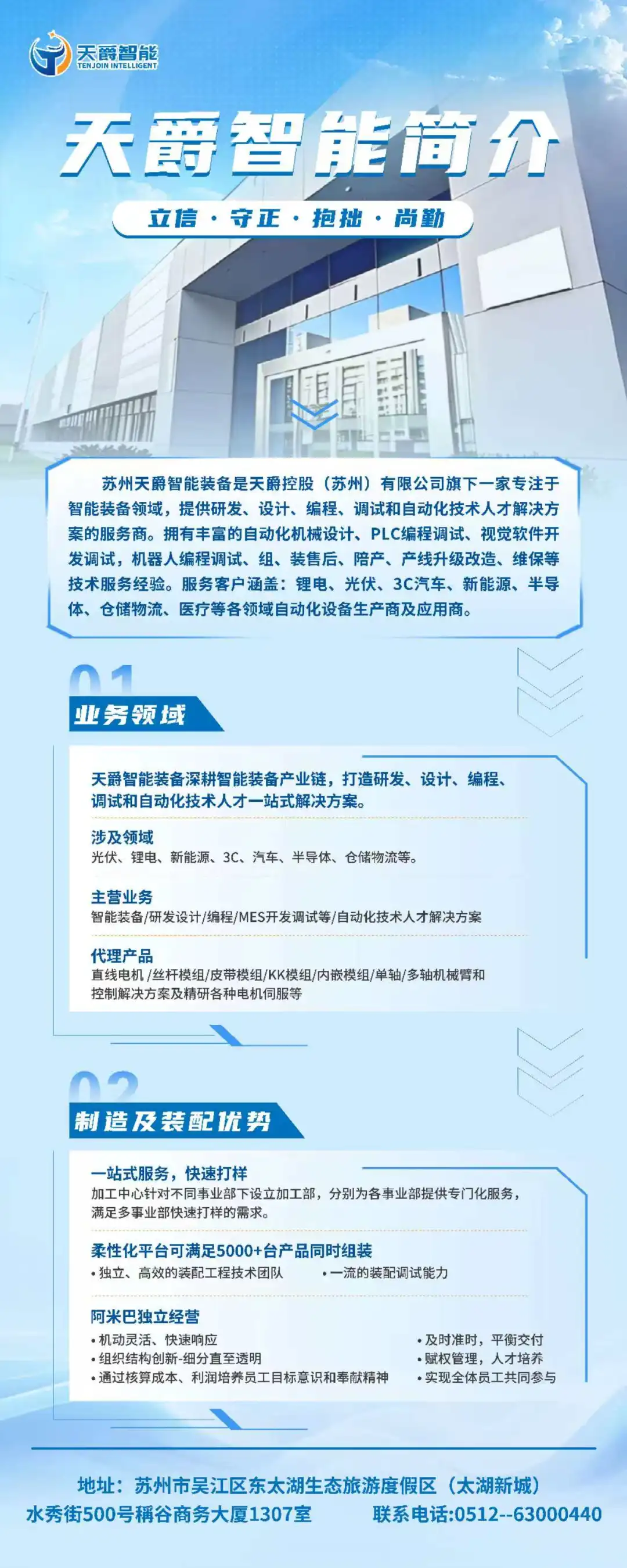 天爵智能
TENJOIN INTELLIGENT

天爵智能简介

立信 · 守正 · 抱拙 · 尚勤

苏州天爵智能装备是天爵控股（苏州）有限公司旗下一家专注于智能装备领域，提供研发、设计、编程、调试和自动化技术人才解决方案的服务商。拥有丰富的自动化机械设计、PLC编程调试、视觉软件开发调试，机器人编程调试、组、装售后、陪产、产线升级改造、维保等技术服务经验。服务客户涵盖：锂电、光伏、3C汽车、新能源、半导体、仓储物流、医疗等各领域自动化设备生产商及应用商。

01
业务领域

天爵智能装备深耕智能装备产业链，打造研发、设计、编程、调试和自动化技术人才一站式解决方案。

涉及领域
光伏、锂电、新能源、3C、汽车、半导体、仓储物流等。

主营业务
智能装备/研发设计/编程/MES开发调试等/自动化技术人才解决方案

代理产品
直线电机 /丝杆模组/皮带模组/KK模组/内嵌模组/单轴/多轴机械臂和控制解决方案及精研各种电机伺服等

02
制造及装配优势

一站式服务，快速打样
加工中心针对不同事业部下设立加工部，分别为各事业部提供专门化服务，满足多事业部快速打样的需求。

柔性化平台可满足5000+台产品同时组装
• 独立、高效的装配工程技术团队
• 一流的装配调试能力

阿米巴独立经营
• 机动灵活、快速响应
• 组织结构创新-细分直至透明
• 通过核算成本、利润培养员工目标意识和奉献精神
• 及时准时，平衡交付
• 赋权管理，人才培养
• 实现全体员工共同参与

地址：苏州市吴江区东太湖生态旅游度假区（太湖新城）水秀街500号稱谷商务大厦1307室
联系电话:0512--63000440